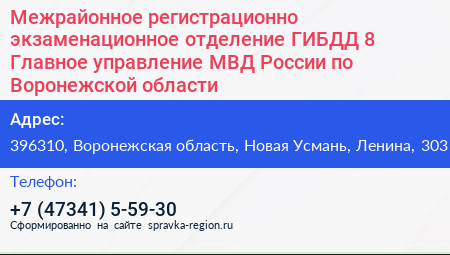 Межрайонное регистрационно экзаменационное отделение ГИБДД 8 Главное управление МВД России по Воронежской области

Адрес:

396310, Воронежская область, Новая Усмань, Ленина, 303

Телефон:

+7 (47341) 5-59-30

Сформированно на сайте spravka-region.ru